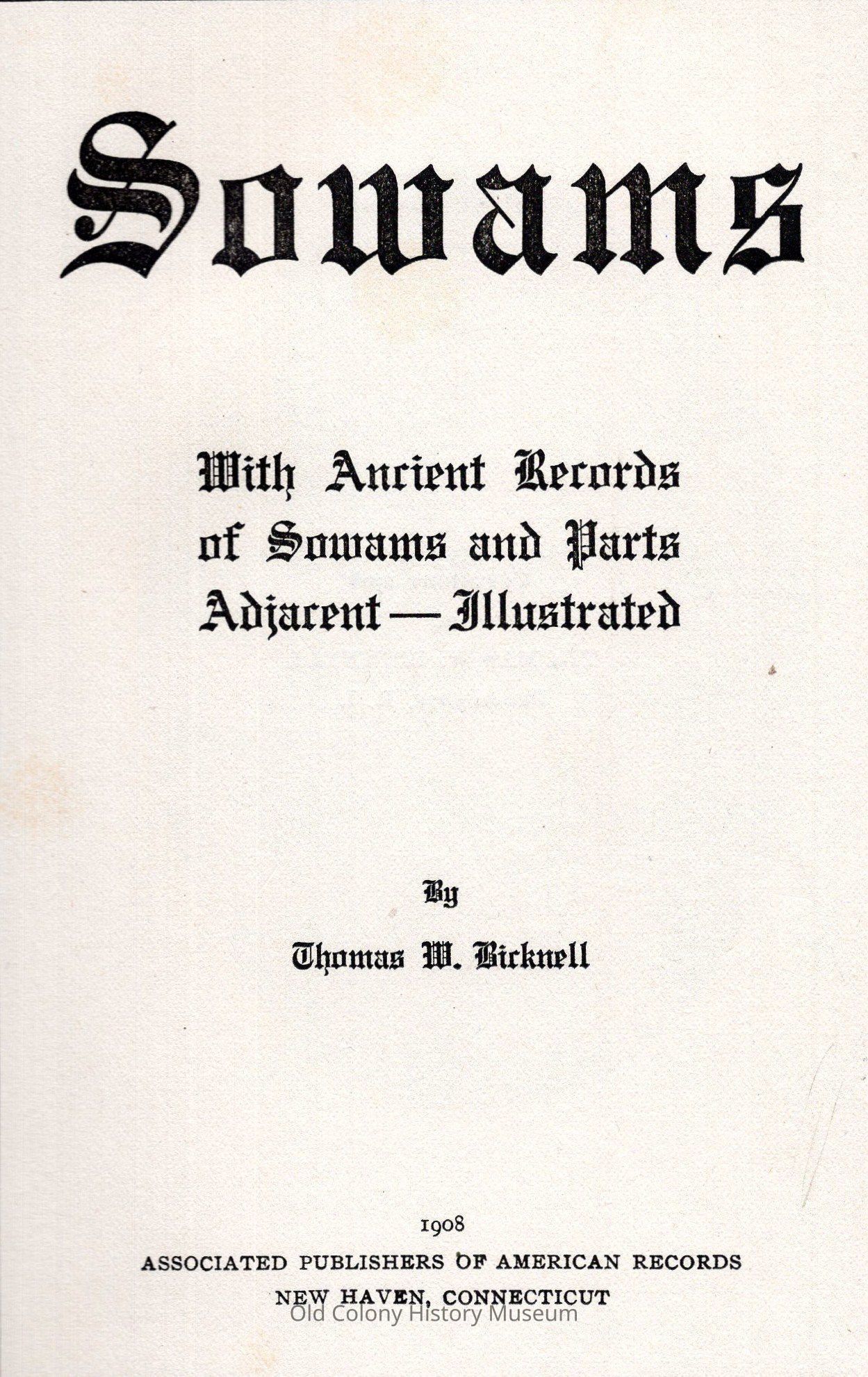 Sowams

With Ancient Records of Sowams and Parts Adjacent — Illustrated

By

Thomas W. Bicknell

1908
ASSOCIATED PUBLISHERS OF AMERICAN RECORDS
NEW HAVEN, CONNECTICUT

Old Colony History Museum